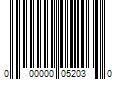 0 00000 05203 0